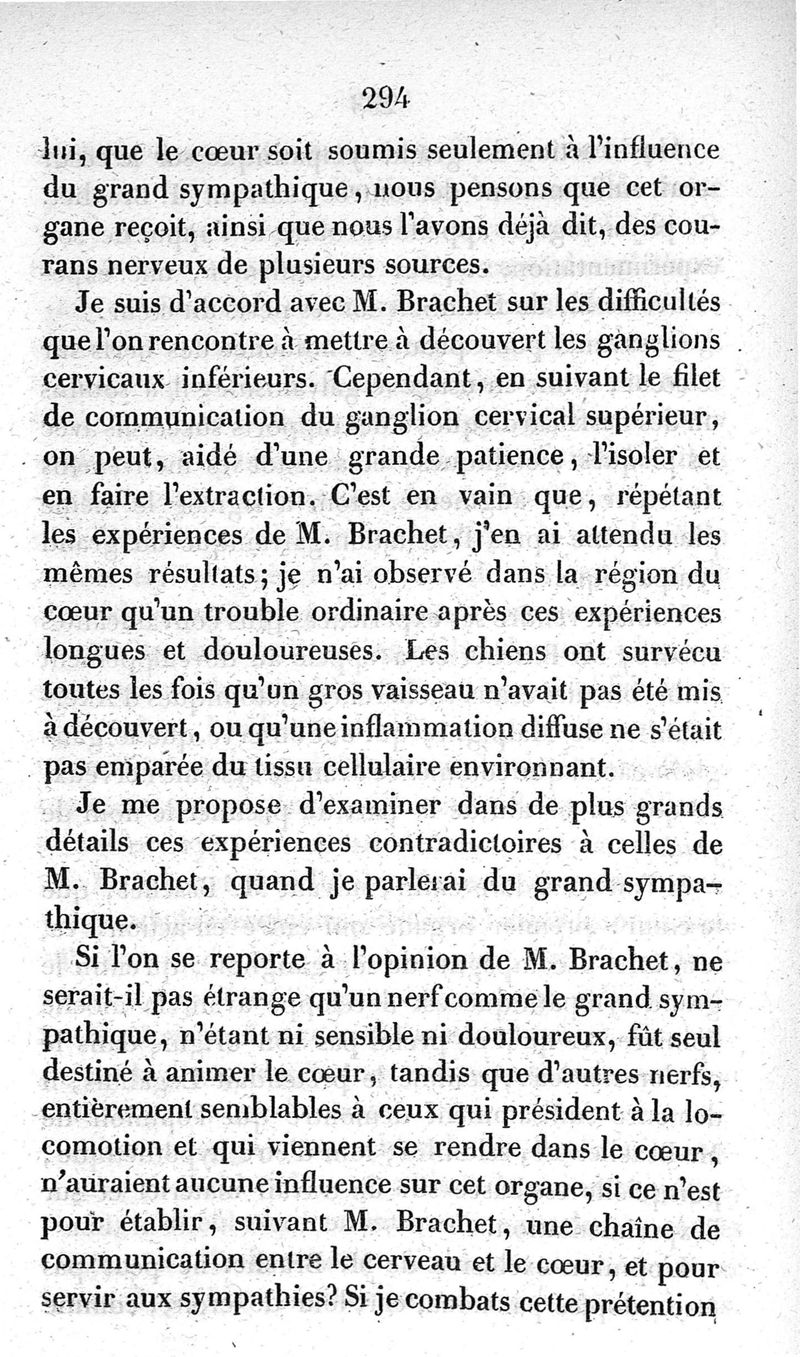 294

lui, que le cœur soit soumis seulement à l'influence du grand sympathique, nous pensons que cet organe reçoit, ainsi que nous l'avons déjà dit, des courans nerveux de plusieurs sources.

Je suis d'accord avec M. Brachet sur les difficultés que l'on rencontre à mettre à découvert les ganglions cervicaux inférieurs. Cependant, en suivant le filet de communication du ganglion cervical supérieur, on peut, aidé d'une grande patience, l'isoler et en faire l'extraction. C'est en vain que, répétant les expériences de M. Brachet, j'en ai attendu les mêmes résultats; je n'ai observé dans la région du cœur qu'un trouble ordinaire après ces expériences longues et douloureuses. Les chiens ont survécu toutes les fois qu'un gros vaisseau n'avait pas été mis à découvert, ou qu'une inflammation diffuse ne s'était pas emparée du tissu cellulaire environnant.

Je me propose d'examiner dans de plus grands détails ces expériences contradictoires à celles de M. Brachet, quand je parlerai du grand sympathique.

Si l'on se reporte à l'opinion de M. Brachet, ne serait-il pas étrange qu'un nerf comme le grand sympathique, n'étant ni sensible ni douloureux, fût seul destiné à animer le cœur, tandis que d'autres nerfs, entièrement semblables à ceux qui président à la locomotion et qui viennent se rendre dans le cœur, n'auraient aucune influence sur cet organe, si ce n'est pour établir, suivant M. Brachet, une chaîne de communication entre le cerveau et le cœur, et pour servir aux sympathies? Si je combats cette prétention